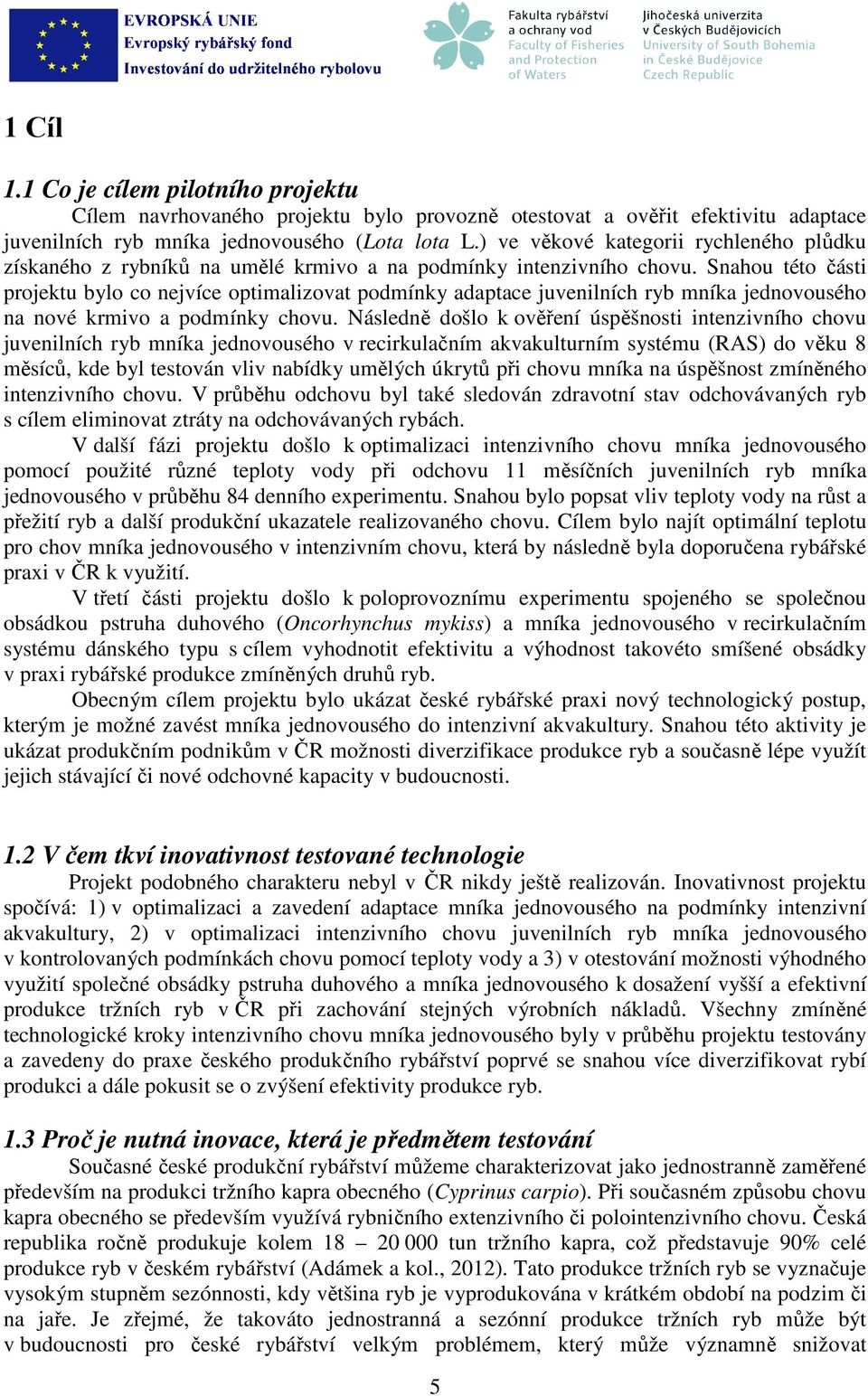 EVROPSKÁ UNIE
Evropský rybářský fond
Investování do udržitelného rybolovu

Fakulta rybářství a ochrany vod
Faculty of Fisheries and Protection of Waters

Jihočeská univerzita v Českých Budějovicích
University of South Bohemia in České Budějovice
Czech Republic

1 Cíl

1.1 Co je cílem pilotního projektu

Cílem navrhovaného projektu bylo provozně otestovat a ověřit efektivitu adaptace juvenilních ryb mníka jednovousého (Lota lota L.) ve věkové kategorii rychleného plůdku získaného z rybníků na umělé krmivo a na podmínky intenzivního chovu. Snahou této části projektu bylo co nejvíce optimalizovat podmínky adaptace juvenilních ryb mníka jednovousého na nové krmivo a podmínky chovu. Následně došlo k ověření úspěšnosti intenzivního chovu juvenilních ryb mníka jednovousého v recirkulačním akvakulturním systému (RAS) do věku 8 měsíců, kde byl testován vliv nabídky umělých úkrytů při chovu mníka na úspěšnost zmíněného intenzivního chovu. V průběhu odchovu byl také sledován zdravotní stav odchovávaných ryb s cílem eliminovat ztráty na odchovávaných rybách.

V další fázi projektu došlo k optimalizaci intenzivního chovu mníka jednovousého pomocí použité různé teploty vody při odchovu 11 měsíčních juvenilních ryb mníka jednovousého v průběhu 84 denního experimentu. Snahou bylo popsat vliv teploty vody na růst a přežití ryb a další produkční ukazatele realizovaného chovu. Cílem bylo najít optimální teplotu pro chov mníka jednovousého v intenzivním chovu, která by následně byla doporučena rybářské praxi v ČR k využití.

V třetí části projektu došlo k poloprovoznímu experimentu spojeného se společnou obsádkou pstruha duhového (Oncorhynchus mykiss) a mníka jednovousého v recirkulačním systému dánského typu s cílem vyhodnotit efektivitu a výhodnost takovéto smíšené obsádky v praxi rybářské produkce zmíněných druhů ryb.

Obecným cílem projektu bylo ukázat české rybářské praxi nový technologický postup, kterým je možné zavést mníka jednovousého do intenzivní akvakultury. Snahou této aktivity je ukázat produkčním podnikům v ČR možnosti diverzifikace produkce ryb a současně lépe využít jejich stávající či nové odchovné kapacity v budoucnosti.

1.2 V čem tkví inovativnost testované technologie

Projekt podobného charakteru nebyl v ČR nikdy ještě realizován. Inovativnost projektu spočívá: 1) v optimalizaci a zavedení adaptace mníka jednovousého na podmínky intenzivní akvakultury, 2) v optimalizaci intenzivního chovu juvenilních ryb mníka jednovousého v kontrolovaných podmínkách chovu pomocí teploty vody a 3) v otestování možnosti výhodného využití společné obsádky pstruha duhového a mníka jednovousého k dosažení vyšší a efektivní produkce tržních ryb v ČR při zachování stejných výrobních nákladů. Všechny zmíněné technologické kroky intenzivního chovu mníka jednovousého byly v průběhu projektu testovány a zavedeny do praxe českého produkčního rybářství poprvé se snahou více diverzifikovat rybí produkci a dále pokusit se o zvýšení efektivity produkce ryb.

1.3 Proč je nutná inovace, která je předmětem testování

Současné české produkční rybářství můžeme charakterizovat jako jednostranně zaměřené především na produkci tržního kapra obecného (Cyprinus carpio). Při současném způsobu chovu kapra obecného se především využívá rybničního extenzivního či polointenzivního chovu. Česká republika ročně produkuje kolem 18 – 20 000 tun tržního kapra, což představuje 90% celé produkce ryb v českém rybářství (Adámek a kol., 2012). Tato produkce tržních ryb se vyznačuje vysokým stupněm sezónnosti, kdy většina ryb je vyprodukována v krátkém období na podzim či na jaře. Je zřejmé, že takováto jednostranná a sezónní produkce tržních ryb může být v budoucnosti pro české rybářství velkým problémem, který může významně snižovat

5